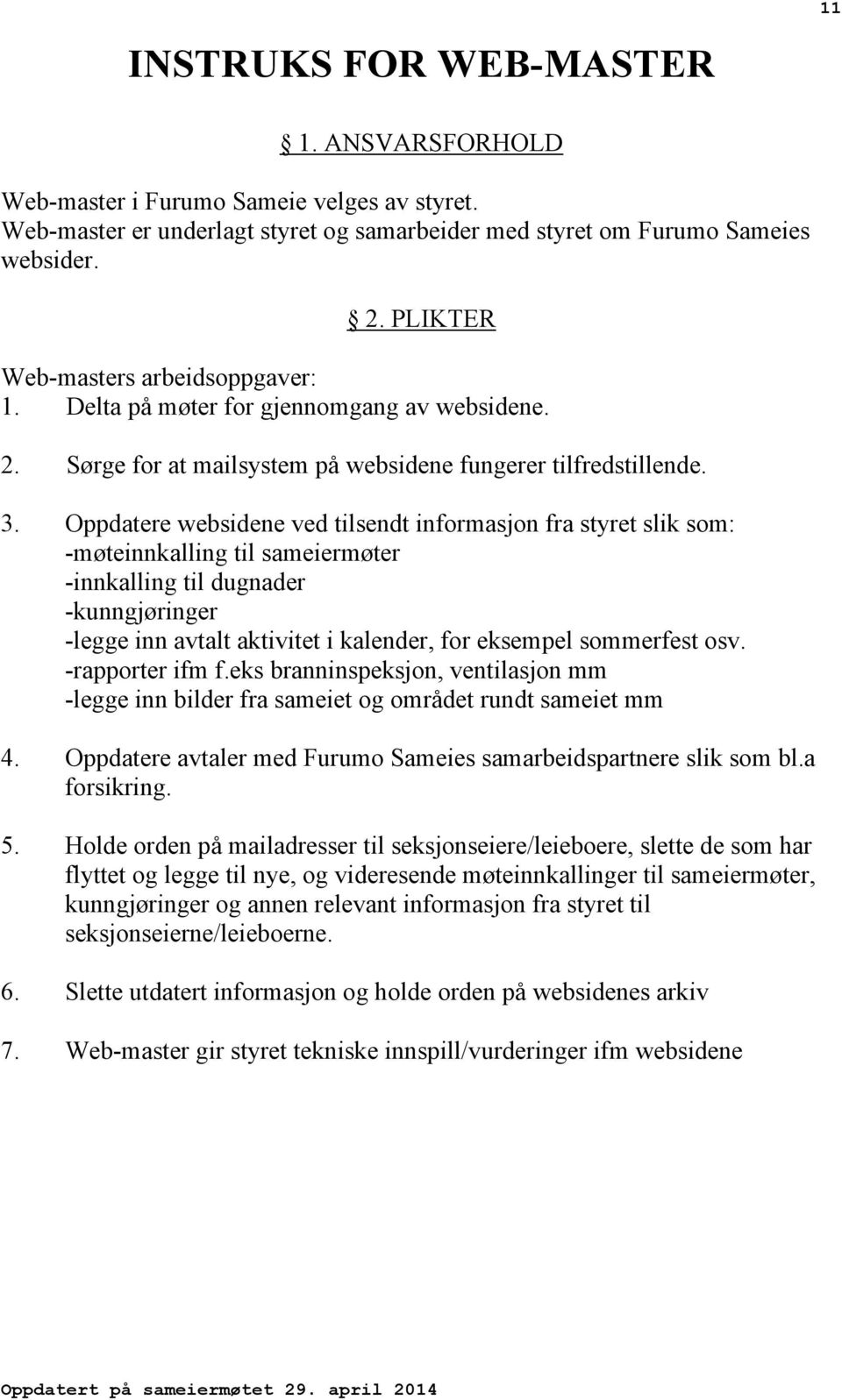 11

INSTRUKS FOR WEB-MASTER

§ 1. ANSVARSFORHOLD

Web-master i Furumo Sameie velges av styret.
Web-master er underlagt styret og samarbeider med styret om Furumo Sameies websider.

§ 2. PLIKTER

Web-masters arbeidsoppgaver:
1. Delta på møter for gjennomgang av websidene.

2. Sørge for at mailsystem på websidene fungerer tilfredstillende.

3. Oppdatere websidene ved tilsendt informasjon fra styret slik som:
-møteinnkalling til sameiermøter
-innkalling til dugnader
-kunngjøringer
-legge inn avtalt aktivitet i kalender, for eksempel sommerfest osv.
-rapporter ifm f.eks branninspeksjon, ventilasjon mm
-legge inn bilder fra sameiet og området rundt sameiet mm

4. Oppdatere avtaler med Furumo Sameies samarbeidspartnere slik som bl.a forsikring.

5. Holde orden på mailadresser til seksjonseiere/leieboere, slette de som har flyttet og legge til nye, og videresende møteinnkallinger til sameiermøter, kunngjøringer og annen relevant informasjon fra styret til seksjonseierne/leieboerne.

6. Slette utdatert informasjon og holde orden på websidenes arkiv

7. Web-master gir styret tekniske innspill/vurderinger ifm websidene

Oppdatert på sameiermøtet 29. april 2014